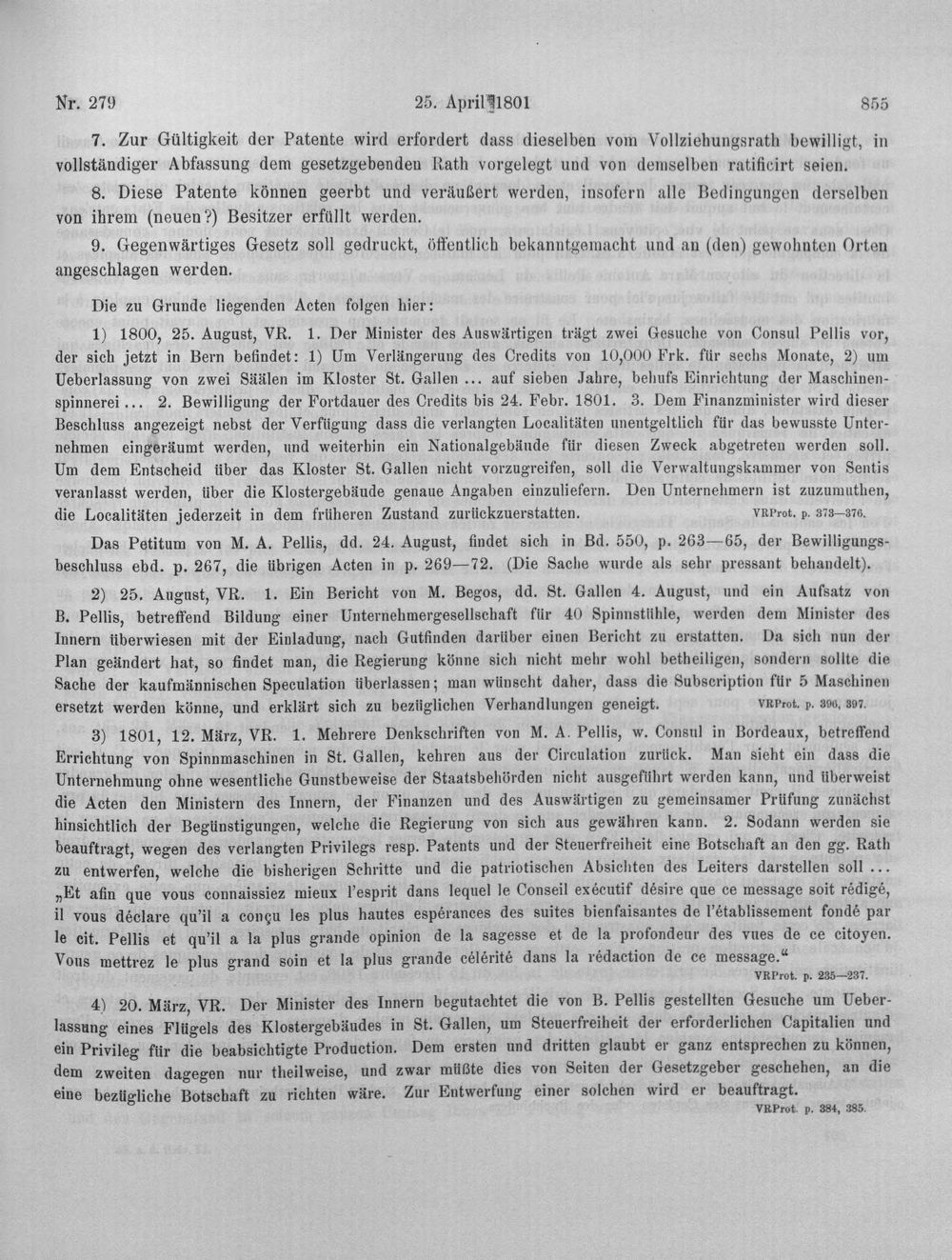 Nr. 279

25. April 1801

855

7. Zur Gültigkeit der Patente wird erfordert dass dieselben vom Vollziehungsrath bewilligt, in vollständiger Abfassung dem gesetzgebenden Rath vorgelegt und von demselben ratificirt seien.

8. Diese Patente können geerbt und veräußert werden, insofern alle Bedingungen derselben von ihrem (neuen?) Besitzer erfüllt werden.

9. Gegenwärtiges Gesetz soll gedruckt, öffentlich bekanntgemacht und an (den) gewohnten Orten angeschlagen werden.

Die zu Grunde liegenden Acten folgen hier:

1) 1800, 25. August, VR. 1. Der Minister des Auswärtigen trägt zwei Gesuche von Consul Pellis vor, der sich jetzt in Bern befindet: 1) Um Verlängerung des Credits von 10,000 Frk. für sechs Monate, 2) um Ueberlassung von zwei Säälen im Kloster St. Gallen ... auf sieben Jahre, behufs Einrichtung der Maschinenspinnerei ... 2. Bewilligung der Fortdauer des Credits bis 24. Febr. 1801. 3. Dem Finanzminister wird dieser Beschluss angezeigt nebst der Verfügung dass die verlangten Localitäten unentgeltlich für das bewusste Unternehmen eingeräumt werden, und weiterhin ein Nationalgebäude für diesen Zweck abgetreten werden soll. Um dem Entscheid über das Kloster St. Gallen nicht vorzugreifen, soll die Verwaltungskammer von Sentis veranlasst werden, über die Klostergebäude genaue Angaben einzuliefern. Den Unternehmern ist zuzumuthen, die Localitäten jederzeit in dem früheren Zustand zurückzuerstatten. VRProt. p. 373—376.

Das Petitum von M. A. Pellis, dd. 24. August, findet sich in Bd. 550, p. 263—65, der Bewilligungsbeschluss ebd. p. 267, die übrigen Acten in p. 269—72. (Die Sache wurde als sehr pressant behandelt).

2) 25. August, VR. 1. Ein Bericht von M. Begos, dd. St. Gallen 4. August, und ein Aufsatz von B. Pellis, betreffend Bildung einer Unternehmergesellschaft für 40 Spinnstühle, werden dem Minister des Innern überwiesen mit der Einladung, nach Gutfinden darüber einen Bericht zu erstatten. Da sich nun der Plan geändert hat, so findet man, die Regierung könne sich nicht mehr wohl betheiligen, sondern sollte die Sache der kaufmännischen Speculation überlassen; man wünscht daher, dass die Subscription für 5 Maschinen ersetzt werden könne, und erklärt sich zu bezüglichen Verhandlungen geneigt. VRProt. p. 396, 397.

3) 1801, 12. März, VR. 1. Mehrere Denkschriften von M. A. Pellis, w. Consul in Bordeaux, betreffend Errichtung von Spinnmaschinen in St. Gallen, kehren aus der Circulation zurück. Man sieht ein dass die Unternehmung ohne wesentliche Gunstbeweise der Staatsbehörden nicht ausgeführt werden kann, und überweist die Acten den Ministern des Innern, der Finanzen und des Auswärtigen zu gemeinsamer Prüfung zunächst hinsichtlich der Begünstigungen, welche die Regierung von sich aus gewähren kann. 2. Sodann werden sie beauftragt, wegen des verlangten Privilegs resp. Patents und der Steuerfreiheit eine Botschaft an den gg. Rath zu entwerfen, welche die bisherigen Schritte und die patriotischen Absichten des Leiters darstellen soll ... „Et afin que vous connaissiez mieux l'esprit dans lequel le Conseil exécutif désire que ce message soit rédigé, il vous déclare qu'il a conçu les plus hautes espérances des suites bienfaisantes de l'établissement fondé par le cit. Pellis et qu'il a la plus grande opinion de la sagesse et de la profondeur des vues de ce citoyen. Vous mettrez le plus grand soin et la plus grande célérité dans la rédaction de ce message.“ VRProt. p. 235—237.

4) 20. März, VR. Der Minister des Innern begutachtet die von B. Pellis gestellten Gesuche um Ueberlassung eines Flügels des Klostergebäudes in St. Gallen, um Steuerfreiheit der erforderlichen Capitalien und ein Privileg für die beabsichtigte Production. Dem ersten und dritten glaubt er ganz entsprechen zu können, dem zweiten dagegen nur theilweise, und zwar müßte dies von Seiten der Gesetzgeber geschehen, an die eine bezügliche Botschaft zu richten wäre. Zur Entwerfung einer solchen wird er beauftragt. VRProt. p. 384, 385.